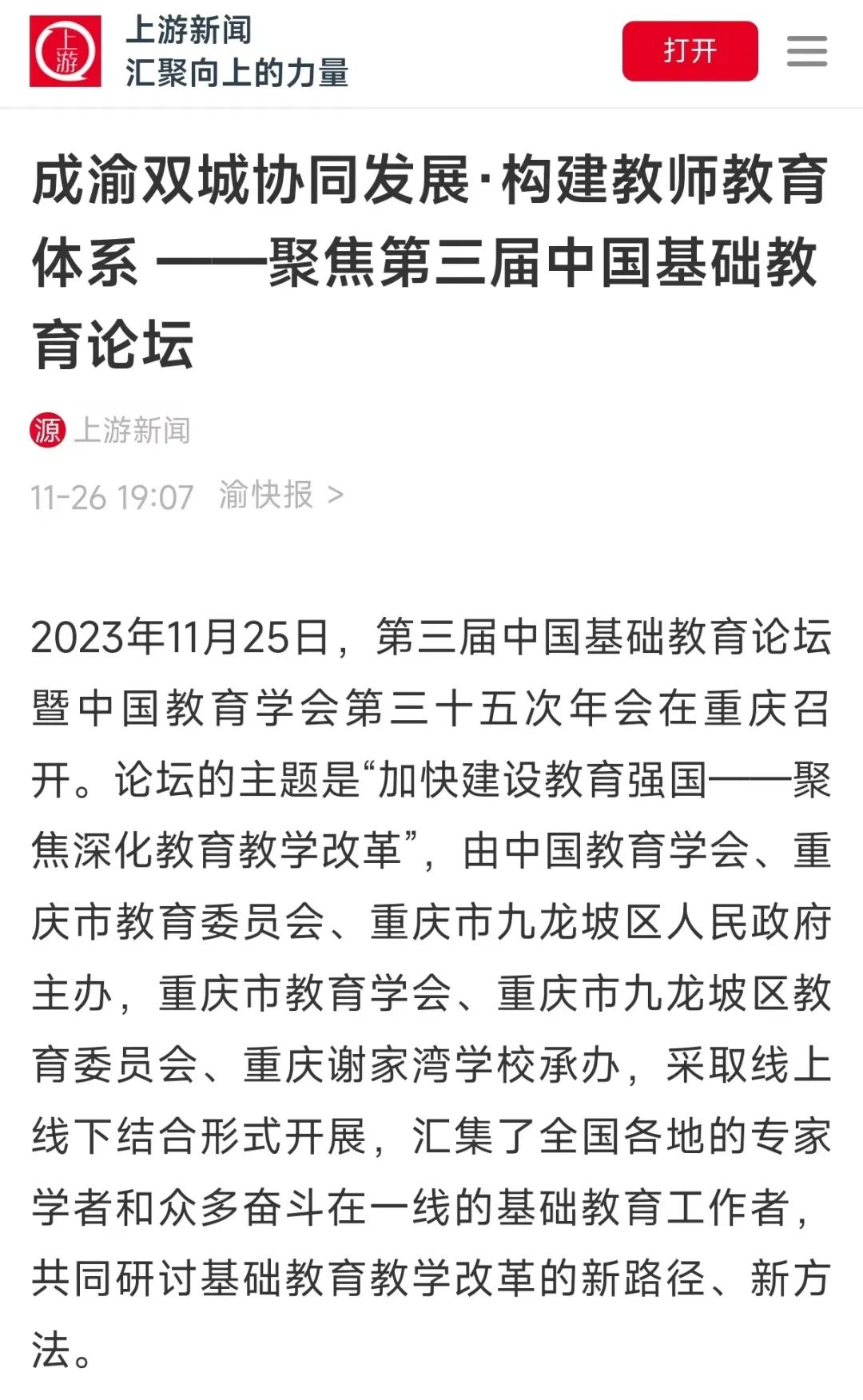 上游
上游新闻
汇聚向上的力量
打开

成渝双城协同发展·构建教师教育体系 ——聚焦第三届中国基础教育论坛

源 上游新闻
11-26 19:07 渝快报 >

2023年11月25日，第三届中国基础教育论坛暨中国教育学会第三十五次年会在重庆召开。论坛的主题是“加快建设教育强国——聚焦深化教育教学改革”，由中国教育学会、重庆市教育委员会、重庆市九龙坡区人民政府主办，重庆市教育学会、重庆市九龙坡区教育委员会、重庆谢家湾学校承办，采取线上线下结合形式开展，汇集了全国各地的专家学者和众多奋斗在一线的基础教育工作者，共同研讨基础教育教学改革的新路径、新方法。